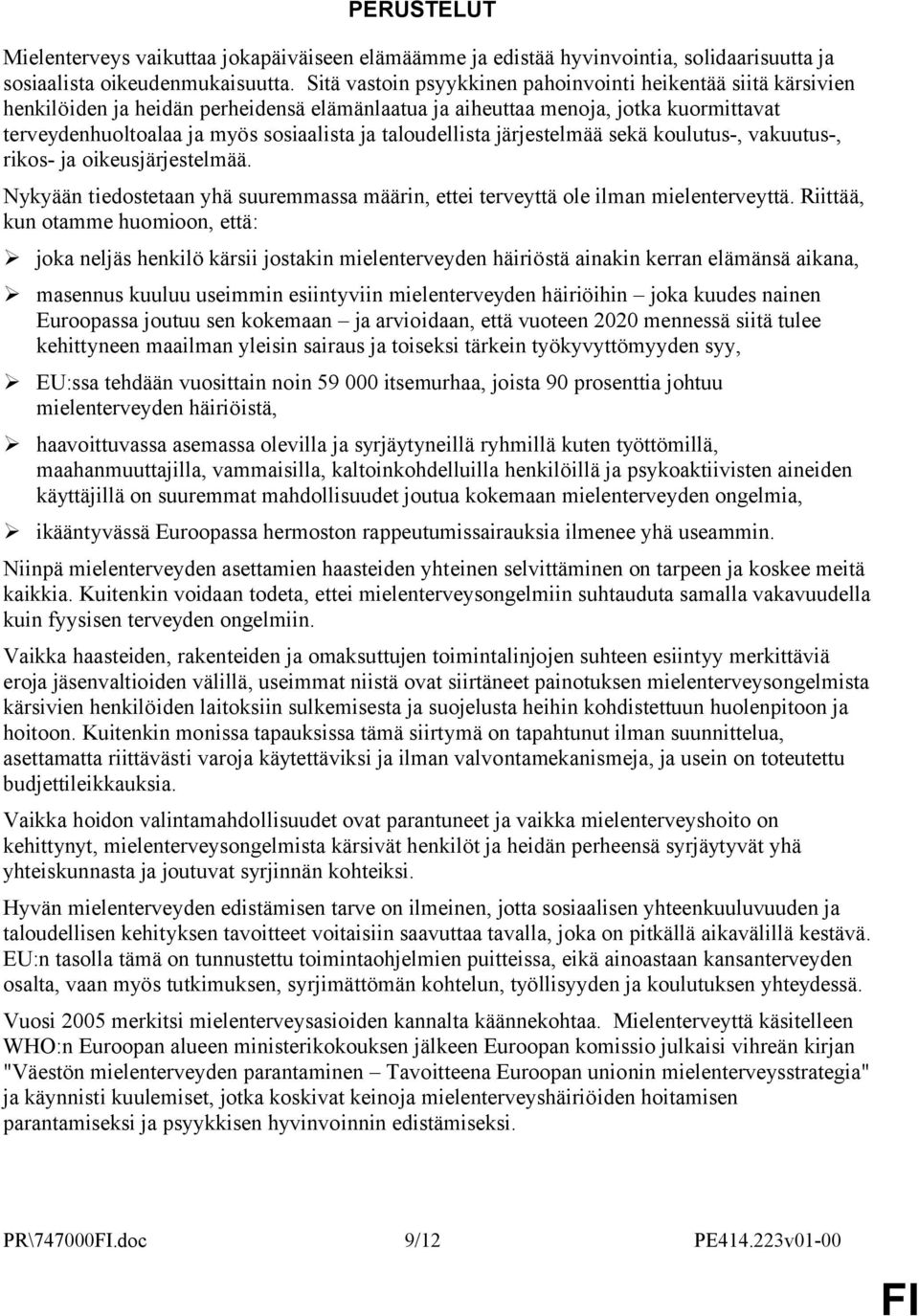 PERUSTELUT

Mielenterveys vaikuttaa jokapäiväiseen elämäämme ja edistää hyvinvointia, solidaarisuutta ja sosiaalista oikeudenmukaisuutta. Sitä vastoin psyykkinen pahoinvointi heikentää siitä kärsivien henkilöiden ja heidän perheidensä elämänlaatua ja aiheuttaa menoja, jotka kuormittavat terveydenhuoltoalaa ja myös sosiaalista ja taloudellista järjestelmää sekä koulutus-, vakuutus-, rikos- ja oikeusjärjestelmää.

Nykyään tiedostetaan yhä suuremmassa määrin, ettei terveyttä ole ilman mielenterveyttä. Riittää, kun otamme huomioon, että:

➢ joka neljäs henkilö kärsii jostakin mielenterveyden häiriöstä ainakin kerran elämänsä aikana,

➢ masennus kuuluu useimmin esiintyviin mielenterveyden häiriöihin – joka kuudes nainen Euroopassa joutuu sen kokemaan – ja arvioidaan, että vuoteen 2020 mennessä siitä tulee kehittyneen maailman yleisin sairaus ja toiseksi tärkein työkyvyttömyyden syy,

➢ EU:ssa tehdään vuosittain noin 59 000 itsemurhaa, joista 90 prosenttia johtuu mielenterveyden häiriöistä,

➢ haavoittuvassa asemassa olevilla ja syrjäytyneillä ryhmillä kuten työttömillä, maahanmuuttajilla, vammaisilla, kaltoinkohdelluilla henkilöillä ja psykoaktiivisten aineiden käyttäjillä on suuremmat mahdollisuudet joutua kokemaan mielenterveyden ongelmia,

➢ ikääntyvässä Euroopassa hermoston rappeutumissairauksia ilmenee yhä useammin.

Niinpä mielenterveyden asettamien haasteiden yhteinen selvittäminen on tarpeen ja koskee meitä kaikkia. Kuitenkin voidaan todeta, ettei mielenterveysongelmiin suhtauduta samalla vakavuudella kuin fyysisen terveyden ongelmiin.

Vaikka haasteiden, rakenteiden ja omaksuttujen toimintalinjojen suhteen esiintyy merkittäviä eroja jäsenvaltioiden välillä, useimmat niistä ovat siirtäneet painotuksen mielenterveysongelmista kärsivien henkilöiden laitoksiin sulkemisesta ja suojelusta heihin kohdistettuun huolenpitoon ja hoitoon. Kuitenkin monissa tapauksissa tämä siirtymä on tapahtunut ilman suunnittelua, asettamatta riittävästi varoja käytettäviksi ja ilman valvontamekanismeja, ja usein on toteutettu budjettileikkauksia.

Vaikka hoidon valintamahdollisuudet ovat parantuneet ja vaikka mielenterveyshoito on kehittynyt, mielenterveysongelmista kärsivät henkilöt ja heidän perheensä syrjäytyvät yhä yhteiskunnasta ja joutuvat syrjinnän kohteiksi.

Hyvän mielenterveyden edistämisen tarve on ilmeinen, jotta sosiaalisen yhteenkuuluvuuden ja taloudellisen kehityksen tavoitteet voitaisiin saavuttaa tavalla, joka on pitkällä aikavälillä kestävä. EU:n tasolla tämä on tunnustettu toimintaohjelmien puitteissa, eikä ainoastaan kansanterveyden osalta, vaan myös tutkimuksen, syrjimättömän kohtelun, työllisyyden ja koulutuksen yhteydessä.

Vuosi 2005 merkitsi mielenterveysasioiden kannalta käännekohtaa. Mielenterveyttä käsitelleen WHO:n Euroopan alueen ministerikokouksen jälkeen Euroopan komissio julkaisi vihreän kirjan "Väestön mielenterveyden parantaminen – Tavoitteena Euroopan unionin mielenterveysstrategia" ja käynnisti kuulemiset, jotka koskivat keinoja mielenterveyshäiriöiden hoitamisen parantamiseksi ja psyykkisen hyvinvoinnin edistämiseksi.

PR\747000FI.doc 9/12 PE414.223v01-00

FI